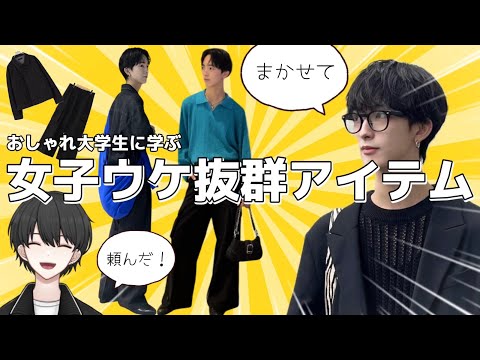 まかせて

おしゃれ大学生に学ぶ
女子ウケ抜群アイテム

頼んだ！